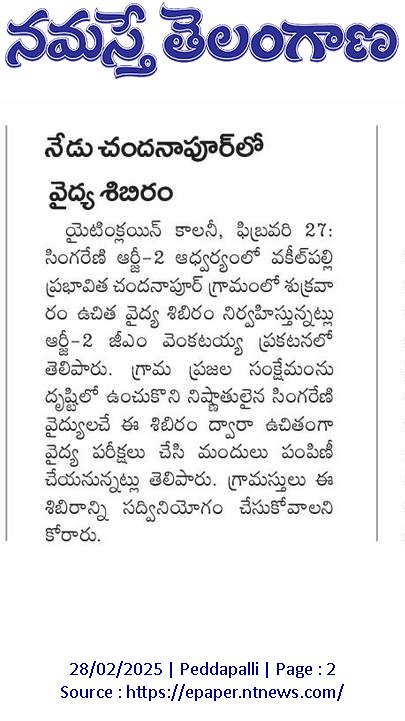 నమస్తే తెలంగాణ

నేడు చందనాపూర్‌లో వైద్య శిబిరం

యైటింక్లయిన్ కాలనీ, ఫిబ్రవరి 27: సింగరేణి ఆర్జీ-2 ఆధ్వర్యంలో వకీల్‌పల్లి ప్రభావిత చందనాపూర్ గ్రామంలో శుక్రవారం ఉచిత వైద్య శిబిరం నిర్వహిస్తున్నట్లు ఆర్జీ-2 జీఎం వెంకటయ్య ప్రకటనలో తెలిపారు. గ్రామ ప్రజల సంక్షేమంను దృష్టిలో ఉంచుకొని నిష్ణాతులైన సింగరేణి వైద్యులచే ఈ శిబిరం ద్వారా ఉచితంగా వైద్య పరీక్షలు చేసి మందులు పంపిణీ చేయనున్నట్లు తెలిపారు. గ్రామస్తులు ఈ శిబిరాన్ని సద్వినియోగం చేసుకోవాలని కోరారు.

28/02/2025 | Peddapalli | Page : 2
Source : https://epaper.ntnews.com/